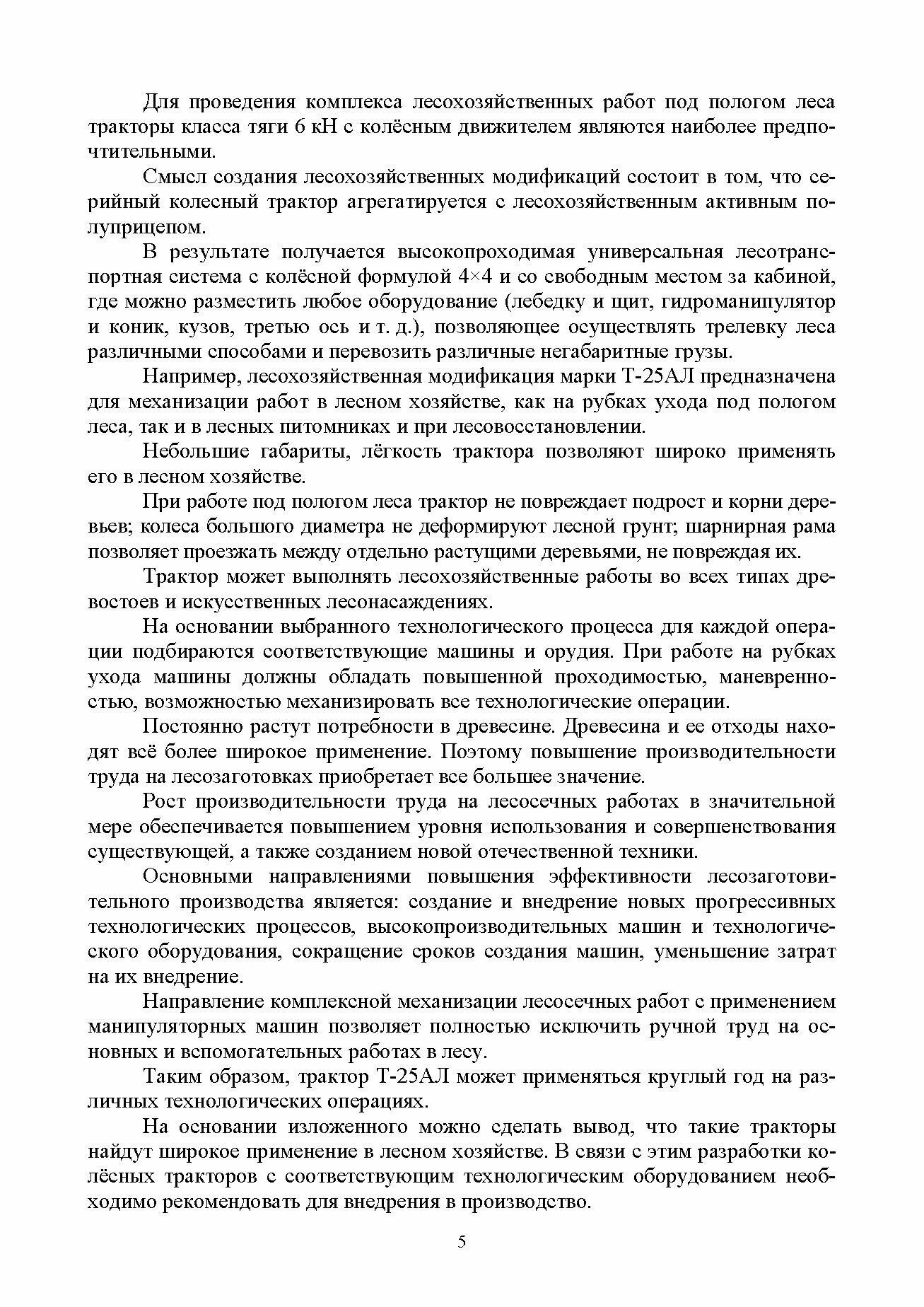 Для проведения комплекса лесохозяйственных работ под пологом леса тракторы класса тяги 6 кН с колёсным движителем являются наиболее предпочтительными.

Смысл создания лесохозяйственных модификаций состоит в том, что серийный колесный трактор агрегатируется с лесохозяйственным активным полуприцепом.

В результате получается высокопроходимая универсальная лесотранспортная система с колёсной формулой 4×4 и со свободным местом за кабиной, где можно разместить любое оборудование (лебедку и щит, гидроманипулятор и коник, кузов, третью ось и т. д.), позволяющее осуществлять трелевку леса различными способами и перевозить различные негабаритные грузы.

Например, лесохозяйственная модификация марки Т-25АЛ предназначена для механизации работ в лесном хозяйстве, как на рубках ухода под пологом леса, так и в лесных питомниках и при лесовосстановлении.

Небольшие габариты, лёгкость трактора позволяют широко применять его в лесном хозяйстве.

При работе под пологом леса трактор не повреждает подрост и корни деревьев; колеса большого диаметра не деформируют лесной грунт; шарнирная рама позволяет проезжать между отдельно растущими деревьями, не повреждая их.

Трактор может выполнять лесохозяйственные работы во всех типах древостоев и искусственных лесонасаждениях.

На основании выбранного технологического процесса для каждой операции подбираются соответствующие машины и орудия. При работе на рубках ухода машины должны обладать повышенной проходимостью, маневренностью, возможностью механизировать все технологические операции.

Постоянно растут потребности в древесине. Древесина и ее отходы находят всё более широкое применение. Поэтому повышение производительности труда на лесозаготовках приобретает все большее значение.

Рост производительности труда на лесосечных работах в значительной мере обеспечивается повышением уровня использования и совершенствования существующей, а также созданием новой отечественной техники.

Основными направлениями повышения эффективности лесозаготовительного производства является: создание и внедрение новых прогрессивных технологических процессов, высокопроизводительных машин и технологического оборудования, сокращение сроков создания машин, уменьшение затрат на их внедрение.

Направление комплексной механизации лесосечных работ с применением манипуляторных машин позволяет полностью исключить ручной труд на основных и вспомогательных работах в лесу.

Таким образом, трактор Т-25АЛ может применяться круглый год на различных технологических операциях.

На основании изложенного можно сделать вывод, что такие тракторы найдут широкое применение в лесном хозяйстве. В связи с этим разработки колёсных тракторов с соответствующим технологическим оборудованием необходимо рекомендовать для внедрения в производство.

5